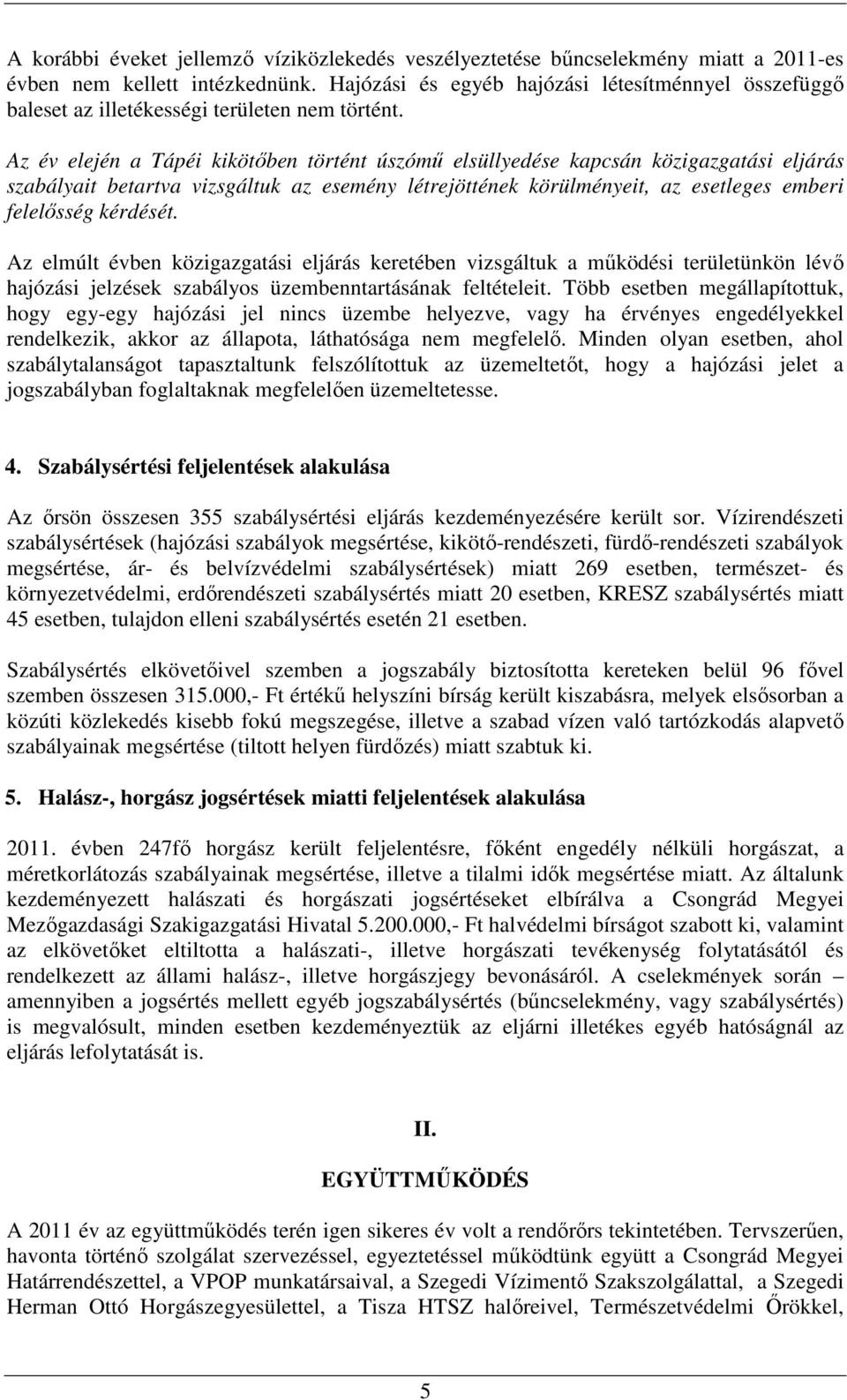 A korábbi éveket jellemző víziközlekedés veszélyeztetése bűncselekmény miatt a 2011-es évben nem kellett intézkednünk. Hajózási és egyéb hajózási létesítménnyel összefüggő baleset az illetékességi területen nem történt.

Az év elején a Tápéi kikötőben történt úszómű elsüllyedése kapcsán közigazgatási eljárás szabályait betartva vizsgáltuk az esemény létrejöttének körülményeit, az esetleges emberi felelősség kérdését.

Az elmúlt évben közigazgatási eljárás keretében vizsgáltuk a működési területünkön lévő hajózási jelzések szabályos üzembenntartásának feltételeit. Több esetben megállapítottuk, hogy egy-egy hajózási jel nincs üzembe helyezve, vagy ha érvényes engedélyekkel rendelkezik, akkor az állapota, láthatósága nem megfelelő. Minden olyan esetben, ahol szabálytalanságot tapasztaltunk felszólítottuk az üzemeltetőt, hogy a hajózási jelet a jogszabályban foglaltaknak megfelelően üzemeltetesse.

4. Szabálysértési feljelentések alakulása

Az őrsön összesen 355 szabálysértési eljárás kezdeményezésére került sor. Vízirendészeti szabálysértések (hajózási szabályok megsértése, kikötő-rendészeti, fürdő-rendészeti szabályok megsértése, ár- és belvízvédelmi szabálysértések) miatt 269 esetben, természet- és környezetvédelmi, erdőrendészeti szabálysértés miatt 20 esetben, KRESZ szabálysértés miatt 45 esetben, tulajdon elleni szabálysértés esetén 21 esetben.

Szabálysértés elkövetőivel szemben a jogszabály biztosította kereteken belül 96 fővel szemben összesen 315.000,- Ft értékű helyszíni bírság került kiszabásra, melyek elsősorban a közúti közlekedés kisebb fokú megszegése, illetve a szabad vízen való tartózkodás alapvető szabályainak megsértése (tiltott helyen fürdőzés) miatt szabtuk ki.

5. Halász-, horgász jogsértések miatti feljelentések alakulása

2011. évben 247fő horgász került feljelentésre, főként engedély nélküli horgászat, a méretkorlátozás szabályainak megsértése, illetve a tilalmi idők megsértése miatt. Az általunk kezdeményezett halászati és horgászati jogsértéseket elbírálva a Csongrád Megyei Mezőgazdasági Szakigazgatási Hivatal 5.200.000,- Ft halvédelmi bírságot szabott ki, valamint az elkövetőket eltiltotta a halászati-, illetve horgászati tevékenység folytatásától és rendelkezett az állami halász-, illetve horgászjegy bevonásáról. A cselekmények során – amennyiben a jogsértés mellett egyéb jogszabálysértés (bűncselekmény, vagy szabálysértés) is megvalósult, minden esetben kezdeményeztük az eljárni illetékes egyéb hatóságnál az eljárás lefolytatását is.

II.

EGYÜTTMŰKÖDÉS

A 2011 év az együttműködés terén igen sikeres év volt a rendőrőrs tekintetében. Tervszerűen, havonta történő szolgálat szervezéssel, egyeztetéssel működtünk együtt a Csongrád Megyei Határrendészettel, a VPOP munkatársaival, a Szegedi Vízimentő Szakszolgálattal, a Szegedi Herman Ottó Horgászegyesülettel, a Tisza HTSZ halőreivel, Természetvédelmi Őrökkel,

5